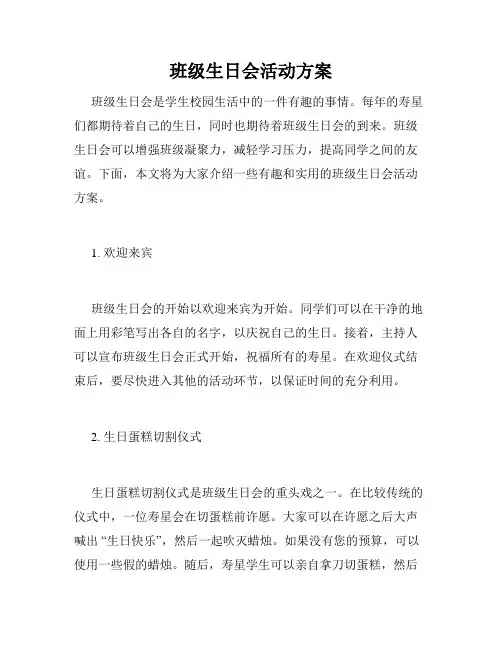 班级生日会活动方案

班级生日会是学生校园生活中的一件有趣的事情。每年的寿星们都期待着自己的生日，同时也期待着班级生日会的到来。班级生日会可以增强班级凝聚力，减轻学习压力，提高同学之间的友谊。下面，本文将为大家介绍一些有趣和实用的班级生日会活动方案。

1. 欢迎来宾

班级生日会的开始以欢迎来宾为开始。同学们可以在干净的地面上用彩笔写出各自的名字，以庆祝自己的生日。接着，主持人可以宣布班级生日会正式开始，祝福所有的寿星。在欢迎仪式结束后，要尽快进入其他的活动环节，以保证时间的充分利用。

2. 生日蛋糕切割仪式

生日蛋糕切割仪式是班级生日会的重头戏之一。在比较传统的仪式中，一位寿星会在切蛋糕前许愿。大家可以在许愿之后大声喊出“生日快乐”，然后一起吹灭蜡烛。如果没有您的预算，可以使用一些假的蜡烛。随后，寿星学生可以亲自拿刀切蛋糕，然后